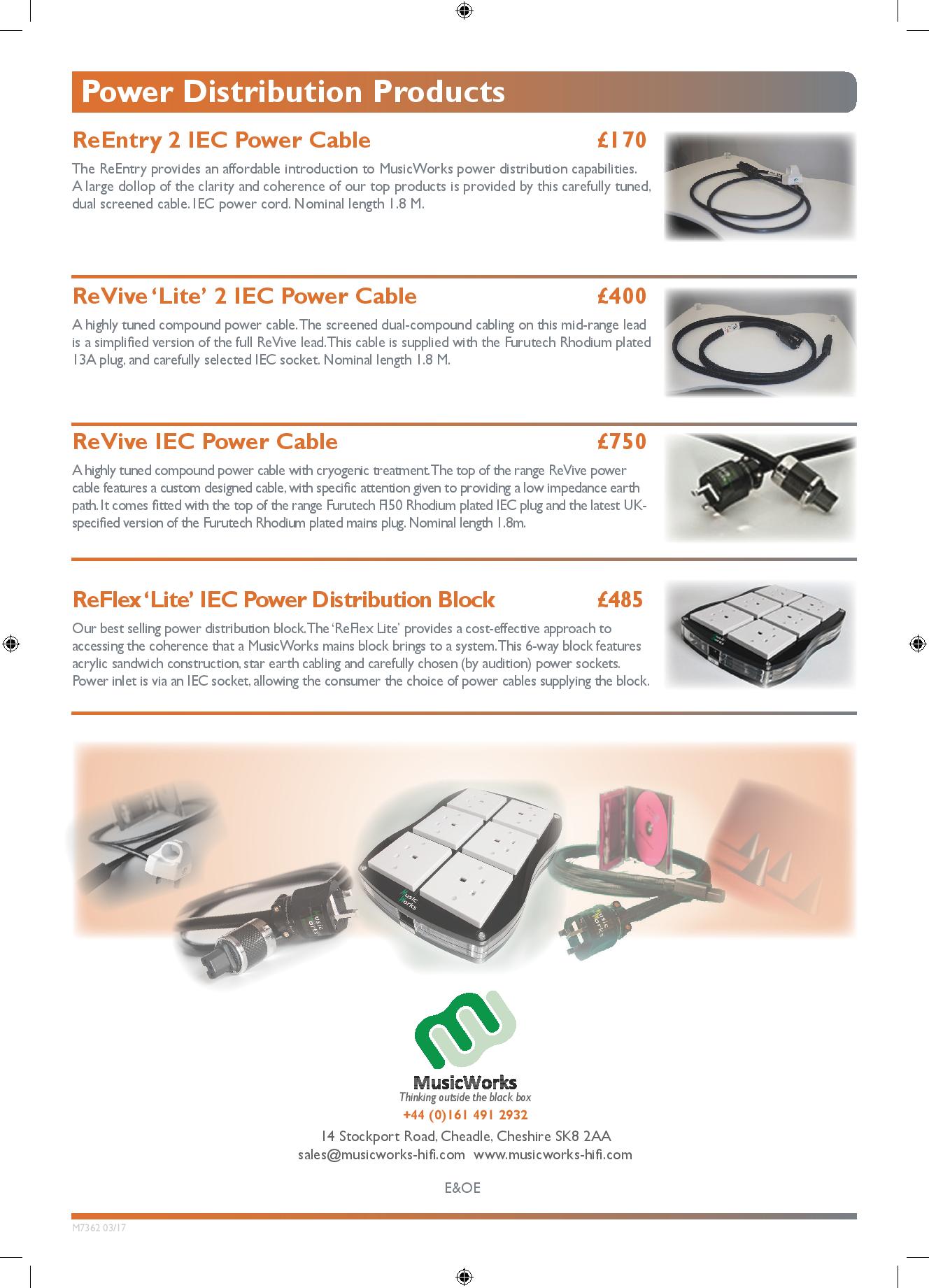 Power Distribution Products

ReEntry 2 IEC Power Cable £170

The ReEntry provides an affordable introduction to MusicWorks power distribution capabilities. A large dollop of the clarity and coherence of our top products is provided by this carefully tuned, dual screened cable. IEC power cord. Nominal length 1.8 M.

ReVive 'Lite' 2 IEC Power Cable £400

A highly tuned compound power cable. The screened dual-compound cabling on this mid-range lead is a simplified version of the full ReVive lead. This cable is supplied with the Furutech Rhodium plated 13A plug, and carefully selected IEC socket. Nominal length 1.8 M.

ReVive IEC Power Cable £750

A highly tuned compound power cable with cryogenic treatment. The top of the range ReVive power cable features a custom designed cable, with specific attention given to providing a low impedance earth path. It comes fitted with the top of the range Furutech FI50 Rhodium plated IEC plug and the latest UK-specified version of the Furutech Rhodium plated mains plug. Nominal length 1.8m.

ReFlex 'Lite' IEC Power Distribution Block £485

Our best selling power distribution block. The 'ReFlex Lite' provides a cost-effective approach to accessing the coherence that a MusicWorks mains block brings to a system. This 6-way block features acrylic sandwich construction, star earth cabling and carefully chosen (by audition) power sockets. Power inlet is via an IEC socket, allowing the consumer the choice of power cables supplying the block.

Music Works

Music Works

Music Works

MusicWorks
Thinking outside the black box
+44 (0)161 491 2932
14 Stockport Road, Cheadle, Cheshire SK8 2AA
sales@musicworks-hifi.com www.musicworks-hifi.com

E&OE

M7362 03/17